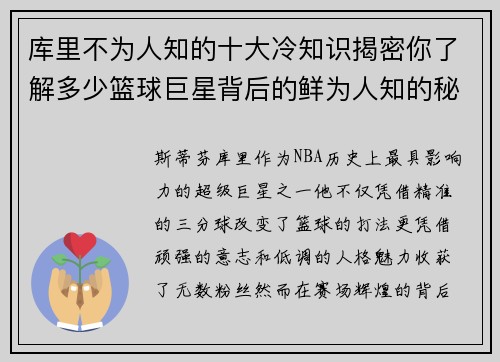 库里不为人知的十大冷知识揭密你了解多少篮球巨星背后的鲜为人知的秘

斯蒂芬库里作为NBA历史上最具影响力的超级巨星之一他不仅凭借精准的三分球改变了篮球的打法更凭借顽强的意志和低调的人格魅力收获了无数粉丝然而在赛场辉煌的背后